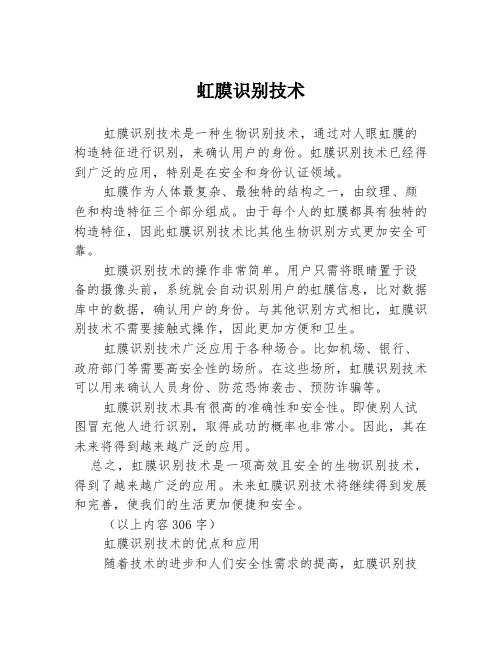 虹膜识别技术

虹膜识别技术是一种生物识别技术，通过对人眼虹膜的构造特征进行识别，来确认用户的身份。虹膜识别技术已经得到广泛的应用，特别是在安全和身份认证领域。

虹膜作为人体最复杂、最独特的结构之一，由纹理、颜色和构造特征三个部分组成。由于每个人的虹膜都具有独特的构造特征，因此虹膜识别技术比其他生物识别方式更加安全可靠。

虹膜识别技术的操作非常简单。用户只需将眼睛置于设备的摄像头前，系统就会自动识别用户的虹膜信息，比对数据库中的数据，确认用户的身份。与其他识别方式相比，虹膜识别技术不需要接触式操作，因此更加方便和卫生。

虹膜识别技术广泛应用于各种场合。比如机场、银行、政府部门等需要高安全性的场所。在这些场所，虹膜识别技术可以用来确认人员身份、防范恐怖袭击、预防诈骗等。

虹膜识别技术具有很高的准确性和安全性。即使别人试图冒充他人进行识别，取得成功的概率也非常小。因此，其在未来将得到越来越广泛的应用。

总之，虹膜识别技术是一项高效且安全的生物识别技术，得到了越来越广泛的应用。未来虹膜识别技术将继续得到发展和完善，使我们的生活更加便捷和安全。

（以上内容306字）

虹膜识别技术的优点和应用

随着技术的进步和人们安全性需求的提高，虹膜识别技